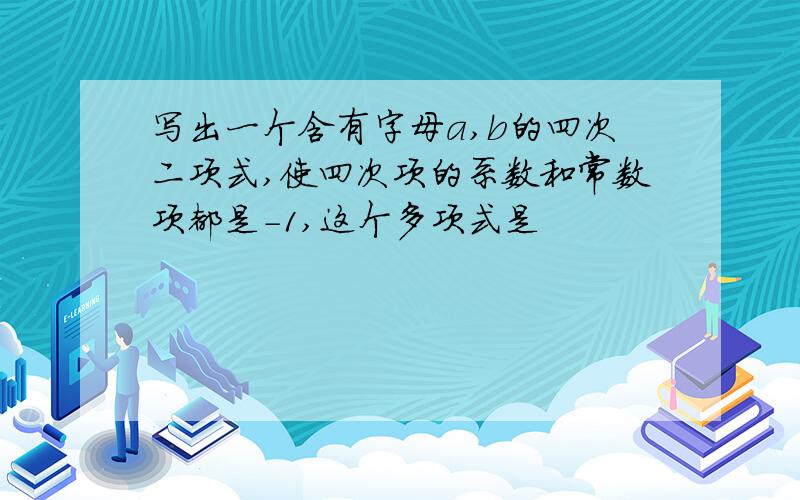 写出一个含有字母a,b的四次二项式,使四次项的系数和常数项都是-1,这个多项式是

E-LEARNING